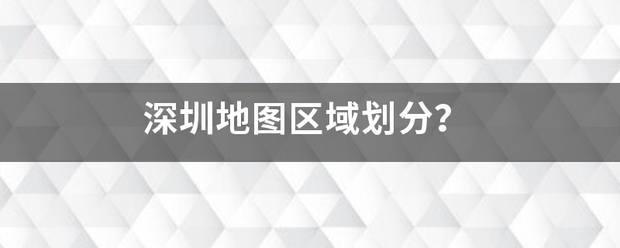 深圳地图区域划分?